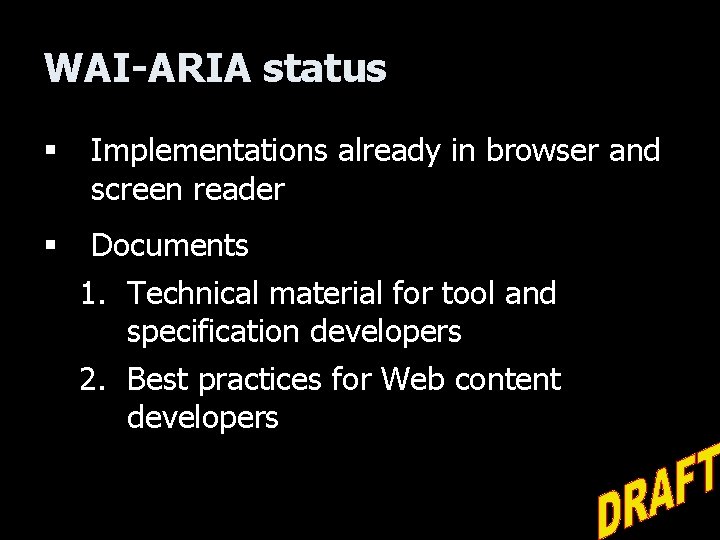 WAI-ARIA status

▪ Implementations already in browser and screen reader

▪ Documents

1. Technical material for tool and specification developers
2. Best practices for Web content developers

DRAFT